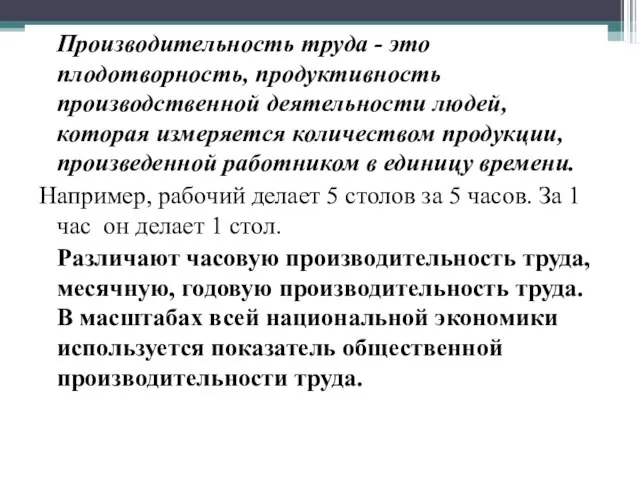 Производительность труда - это плодотворность, продуктивность производственной деятельности людей, которая измеряется количеством продукции, произведенной работником в единицу времени.

Например, рабочий делает 5 столов за 5 часов. За 1 час  он делает 1 стол.

Различают часовую производительность труда, месячную, годовую производительность труда. В масштабах всей национальной экономики используется показатель общественной производительности труда.